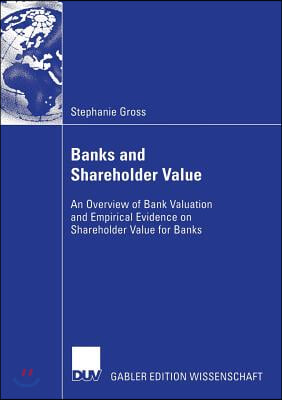 Stephanie Gross

Banks and Shareholder Value

An Overview of Bank Valuation and Empirical Evidence on Shareholder Value for Banks

DUV GABLER EDITION WISSENSCHAFT